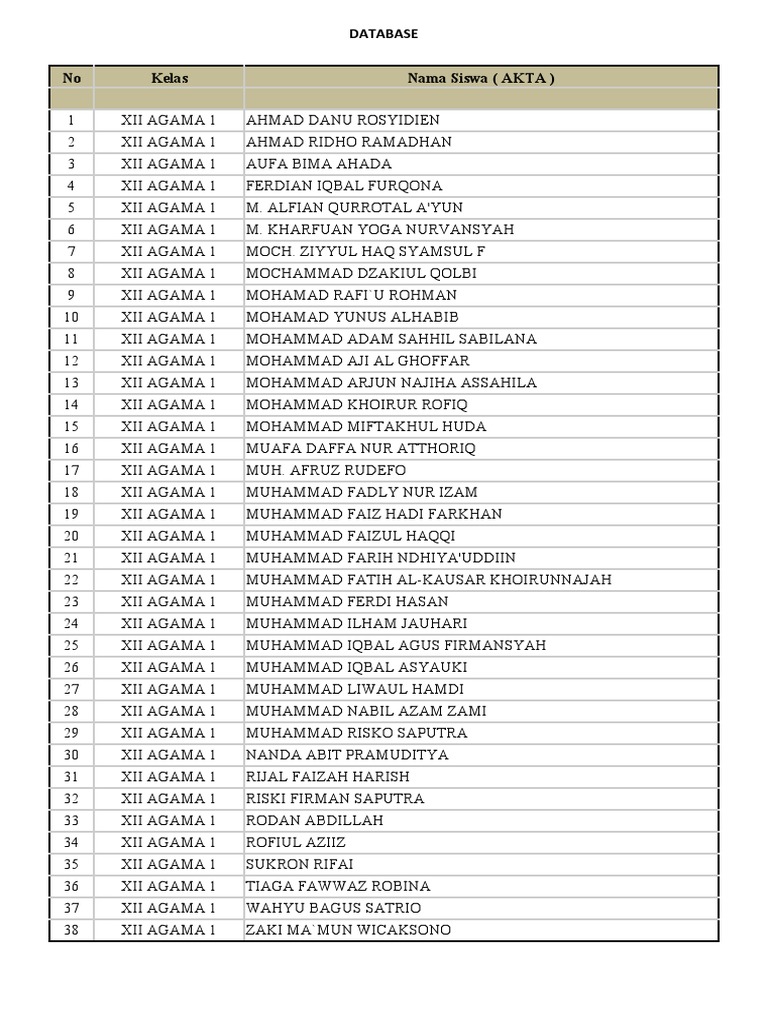 DATABASE

| No | Kelas | Nama Siswa ( AKTA ) |
|---|---|---|
| | | |
| 1 | XII AGAMA 1 | AHMAD DANU ROSYIDIEN |
| 2 | XII AGAMA 1 | AHMAD RIDHO RAMADHAN |
| 3 | XII AGAMA 1 | AUFA BIMA AHADA |
| 4 | XII AGAMA 1 | FERDIAN IQBAL FURQONA |
| 5 | XII AGAMA 1 | M. ALFIAN QURROTAL A'YUN |
| 6 | XII AGAMA 1 | M. KHARFUAN YOGA NURVANSYAH |
| 7 | XII AGAMA 1 | MOCH. ZIYYUL HAQ SYAMSUL F |
| 8 | XII AGAMA 1 | MOCHAMMAD DZAKIUL QOLBI |
| 9 | XII AGAMA 1 | MOHAMAD RAFI`U ROHMAN |
| 10 | XII AGAMA 1 | MOHAMAD YUNUS ALHABIB |
| 11 | XII AGAMA 1 | MOHAMMAD ADAM SAHHIL SABILANA |
| 12 | XII AGAMA 1 | MOHAMMAD AJI AL GHOFFAR |
| 13 | XII AGAMA 1 | MOHAMMAD ARJUN NAJIHA ASSAHILA |
| 14 | XII AGAMA 1 | MOHAMMAD KHOIRUR ROFIQ |
| 15 | XII AGAMA 1 | MOHAMMAD MIFTAKHUL HUDA |
| 16 | XII AGAMA 1 | MUAFA DAFFA NUR ATTHORIQ |
| 17 | XII AGAMA 1 | MUH. AFRUZ RUDEFO |
| 18 | XII AGAMA 1 | MUHAMMAD FADLY NUR IZAM |
| 19 | XII AGAMA 1 | MUHAMMAD FAIZ HADI FARKHAN |
| 20 | XII AGAMA 1 | MUHAMMAD FAIZUL HAQQI |
| 21 | XII AGAMA 1 | MUHAMMAD FARIH NDHIYA'UDDIIN |
| 22 | XII AGAMA 1 | MUHAMMAD FATIH AL-KAUSAR KHOIRUNNAJAH |
| 23 | XII AGAMA 1 | MUHAMMAD FERDI HASAN |
| 24 | XII AGAMA 1 | MUHAMMAD ILHAM JAUHARI |
| 25 | XII AGAMA 1 | MUHAMMAD IQBAL AGUS FIRMANSYAH |
| 26 | XII AGAMA 1 | MUHAMMAD IQBAL ASYAUKI |
| 27 | XII AGAMA 1 | MUHAMMAD LIWAUL HAMDI |
| 28 | XII AGAMA 1 | MUHAMMAD NABIL AZAM ZAMI |
| 29 | XII AGAMA 1 | MUHAMMAD RISKO SAPUTRA |
| 30 | XII AGAMA 1 | NANDA ABIT PRAMUDITYA |
| 31 | XII AGAMA 1 | RIJAL FAIZAH HARISH |
| 32 | XII AGAMA 1 | RISKI FIRMAN SAPUTRA |
| 33 | XII AGAMA 1 | RODAN ABDILLAH |
| 34 | XII AGAMA 1 | ROFIUL AZIIZ |
| 35 | XII AGAMA 1 | SUKRON RIFAI |
| 36 | XII AGAMA 1 | TIAGA FAWWAZ ROBINA |
| 37 | XII AGAMA 1 | WAHYU BAGUS SATRIO |
| 38 | XII AGAMA 1 | ZAKI MA`MUN WICAKSONO |